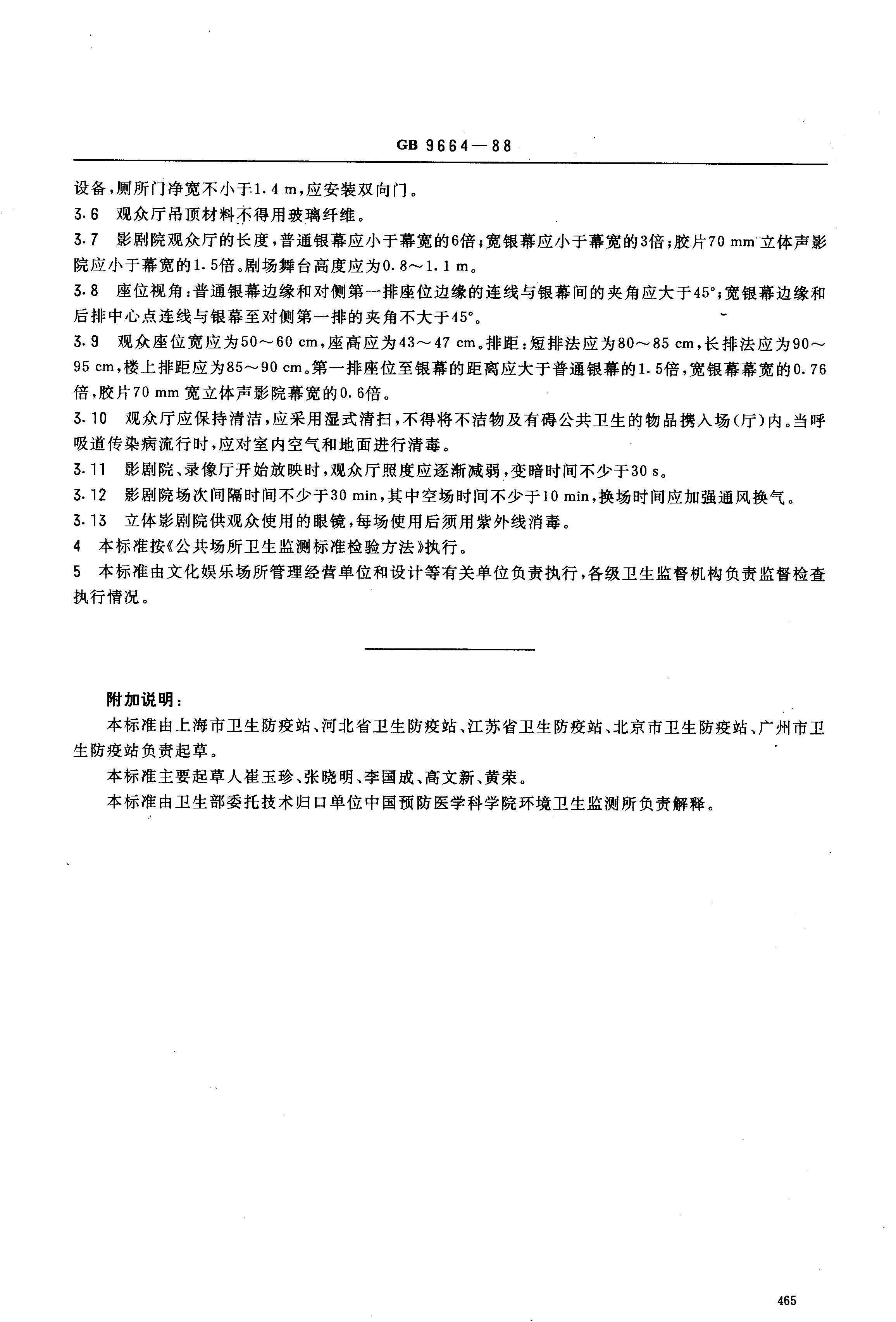 GB 9664—88

设备，厕所门净宽不小于1.4 m，应安装双向门。

3.6 观众厅吊顶材料不得用玻璃纤维。

3.7 影剧院观众厅的长度，普通银幕应小于幕宽的6倍；宽银幕应小于幕宽的3倍；胶片70 mm立体声影院应小于幕宽的1.5倍。剧场舞台高度应为0.8～1.1 m。

3.8 座位视角：普通银幕边缘和对侧第一排座位边缘的连线与银幕间的夹角应大于45°；宽银幕边缘和后排中心点连线与银幕至对侧第一排的夹角不大于45°。

3.9 观众座位宽应为50～60 cm，座高应为43～47 cm。排距：短排法应为80～85 cm，长排法应为90～95 cm，楼上排距应为85～90 cm。第一排座位至银幕的距离应大于普通银幕的1.5倍，宽银幕幕宽的0.76倍，胶片70 mm宽立体声影院幕宽的0.6倍。

3.10 观众厅应保持清洁，应采用湿式清扫，不得将不洁物及有碍公共卫生的物品携入场（厅）内。当呼吸道传染病流行时，应对室内空气和地面进行清毒。

3.11 影剧院、录像厅开始放映时，观众厅照度应逐渐减弱，变暗时间不少于30 s。

3.12 影剧院场次间隔时间不少于30 min，其中空场时间不少于10 min，换场时间应加强通风换气。

3.13 立体影剧院供观众使用的眼镜，每场使用后须用紫外线消毒。

4 本标准按《公共场所卫生监测标准检验方法》执行。

5 本标准由文化娱乐场所管理经营单位和设计等有关单位负责执行，各级卫生监督机构负责监督检查执行情况。

附加说明：

本标准由上海市卫生防疫站、河北省卫生防疫站、江苏省卫生防疫站、北京市卫生防疫站、广州市卫生防疫站负责起草。

本标准主要起草人崔玉珍、张晓明、李国成、高文新、黄荣。

本标准由卫生部委托技术归口单位中国预防医学科学院环境卫生监测所负责解释。

465